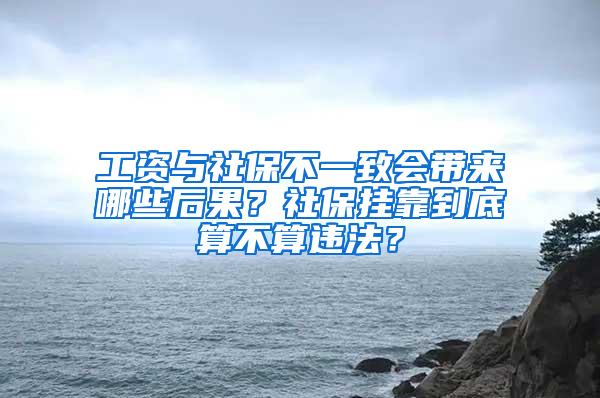 工资与社保不一致会带来哪些后果？社保挂靠到底算不算违法？